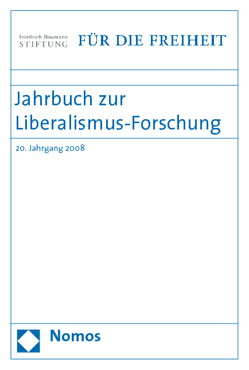 Friedrich Naumann
STIFTUNG FÜR DIE FREIHEIT

Jahrbuch zur Liberalismus-Forschung

20. Jahrgang 2008

Nomos